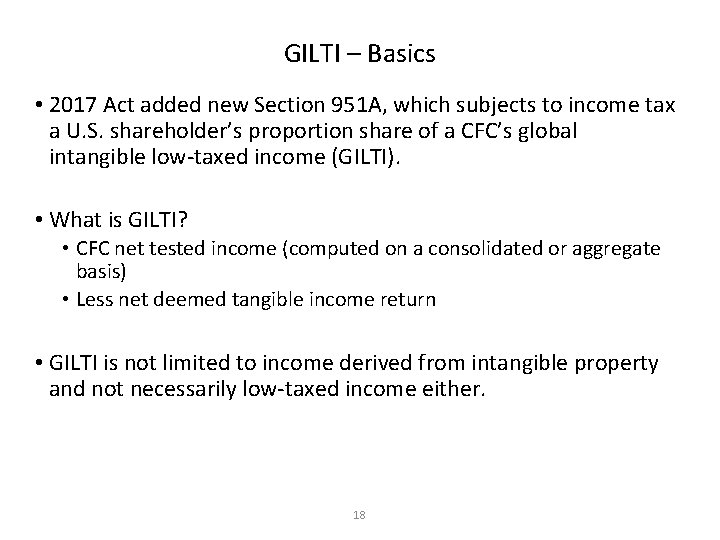 GILTI – Basics

• 2017 Act added new Section 951A, which subjects to income tax a U.S. shareholder's proportion share of a CFC's global intangible low-taxed income (GILTI).

• What is GILTI?
  • CFC net tested income (computed on a consolidated or aggregate basis)
  • Less net deemed tangible income return

• GILTI is not limited to income derived from intangible property and not necessarily low-taxed income either.

18